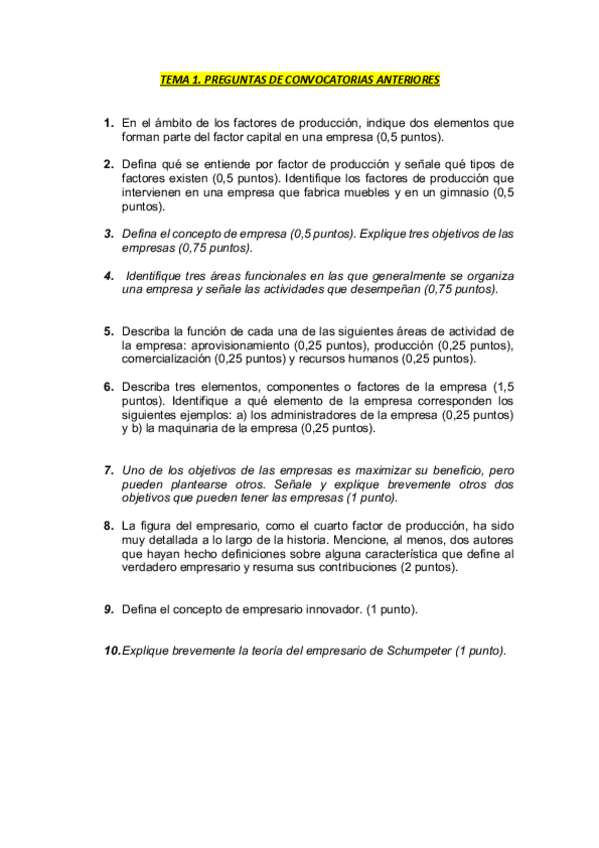 TEMA 1. PREGUNTAS DE CONVOCATORIAS ANTERIORES

1. En el ámbito de los factores de producción, indique dos elementos que forman parte del factor capital en una empresa (0,5 puntos).

2. Defina qué se entiende por factor de producción y señale qué tipos de factores existen (0,5 puntos). Identifique los factores de producción que intervienen en una empresa que fabrica muebles y en un gimnasio (0,5 puntos).

3. Defina el concepto de empresa (0,5 puntos). Explique tres objetivos de las empresas (0,75 puntos).

4. Identifique tres áreas funcionales en las que generalmente se organiza una empresa y señale las actividades que desempeñan (0,75 puntos).

5. Describa la función de cada una de las siguientes áreas de actividad de la empresa: aprovisionamiento (0,25 puntos), producción (0,25 puntos), comercialización (0,25 puntos) y recursos humanos (0,25 puntos).

6. Describa tres elementos, componentes o factores de la empresa (1,5 puntos). Identifique a qué elemento de la empresa corresponden los siguientes ejemplos: a) los administradores de la empresa (0,25 puntos) y b) la maquinaria de la empresa (0,25 puntos).

7. Uno de los objetivos de las empresas es maximizar su beneficio, pero pueden plantearse otros. Señale y explique brevemente otros dos objetivos que pueden tener las empresas (1 punto).

8. La figura del empresario, como el cuarto factor de producción, ha sido muy detallada a lo largo de la historia. Mencione, al menos, dos autores que hayan hecho definiciones sobre alguna característica que define al verdadero empresario y resuma sus contribuciones (2 puntos).

9. Defina el concepto de empresario innovador. (1 punto).

10. Explique brevemente la teoría del empresario de Schumpeter (1 punto).